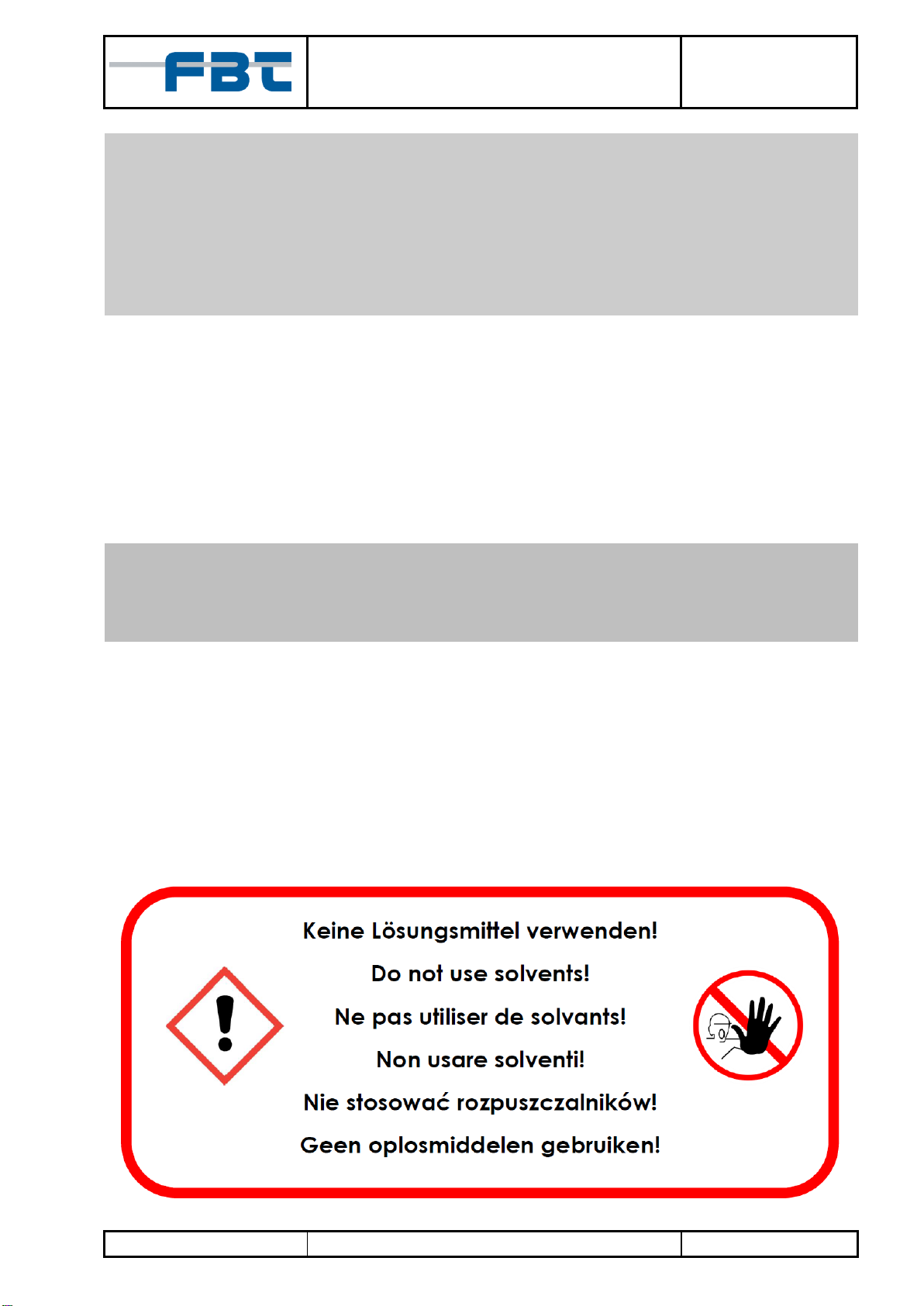 FBT

Keine Lösungsmittel verwenden!

Do not use solvents!

Ne pas utiliser de solvants!

Non usare solventi!

Nie stosować rozpuszczalników!

Geen oplosmiddelen gebruiken!